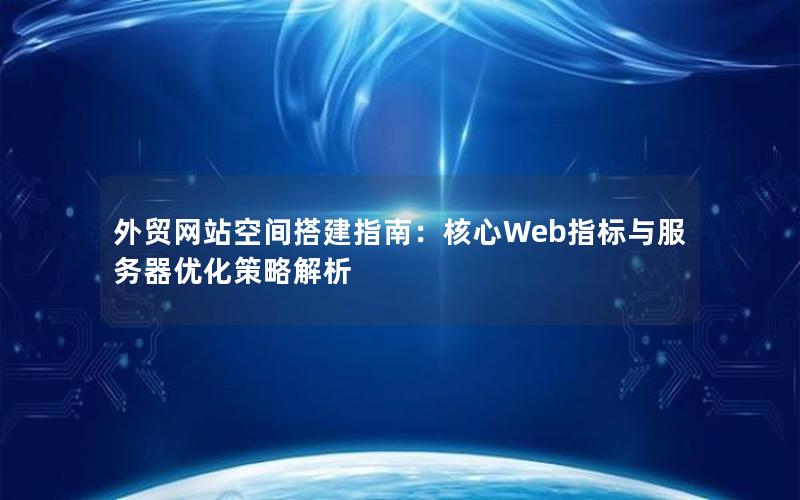 外贸网站空间搭建指南：核心Web指标与服务器优化策略解析